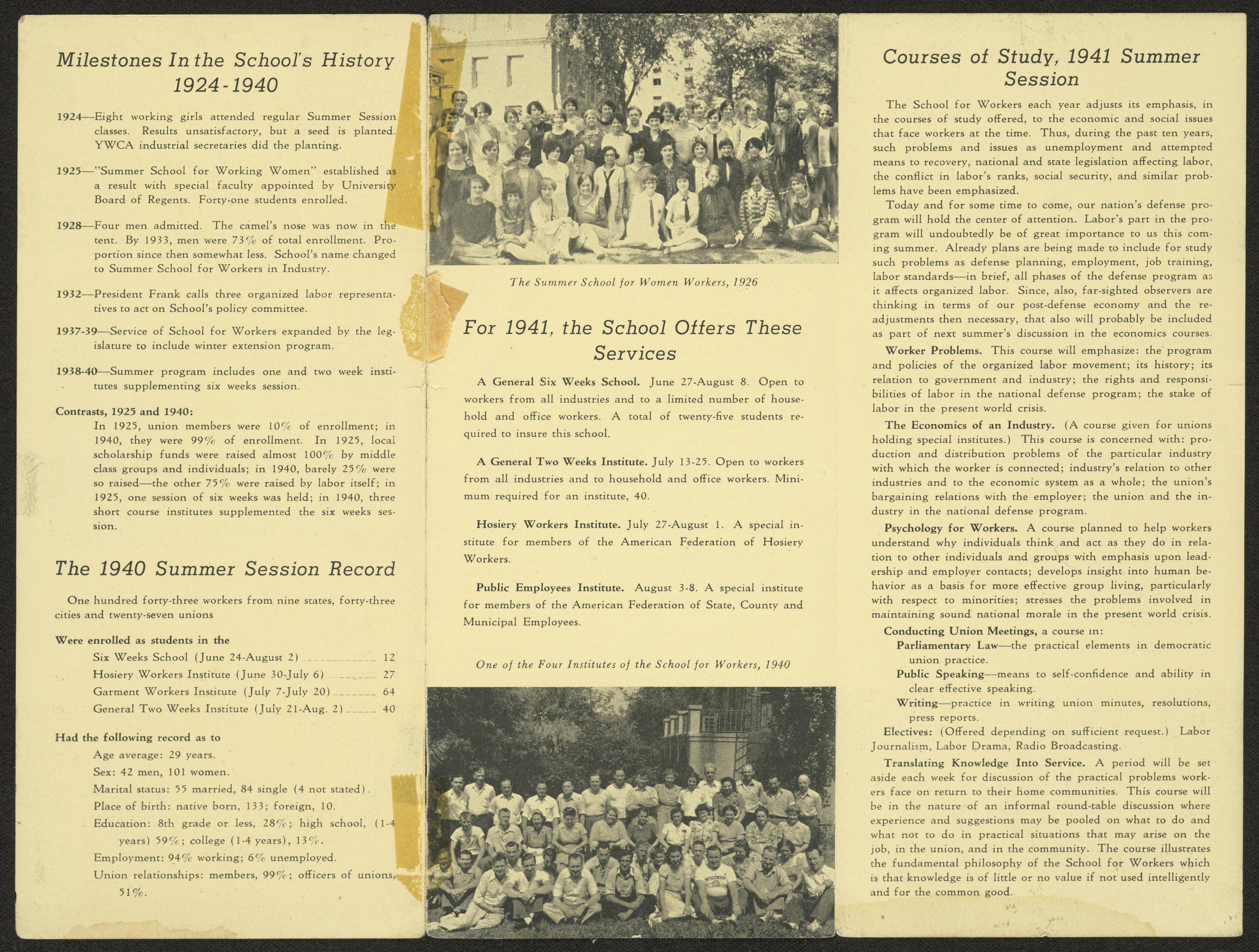 Milestones In the School's History 1924-1940

1924—Eight working girls attended regular Summer Session classes. Results unsatisfactory, but a seed is planted. YWCA industrial secretaries did the planting.

1925—"Summer School for Working Women" established as a result with special faculty appointed by University Board of Regents. Forty-one students enrolled.

1928—Four men admitted. The camel's nose was now in the tent. By 1933, men were 73% of total enrollment. Proportion since then somewhat less. School's name changed to Summer School for Workers in Industry.

1932—President Frank calls three organized labor representatives to act on School's policy committee.

1937-39—Service of School for Workers expanded by the legislature to include winter extension program.

1938-40—Summer program includes one and two week institutes supplementing six weeks session.

Contrasts, 1925 and 1940:
In 1925, union members were 10% of enrollment; in 1940, they were 99% of enrollment. In 1925, local scholarship funds were raised almost 100% by middle class groups and individuals; in 1940, barely 25% were so raised—the other 75% were raised by labor itself; in 1925, one session of six weeks was held; in 1940, three short course institutes supplemented the six weeks session.

The 1940 Summer Session Record

One hundred forty-three workers from nine states, forty-three cities and twenty-seven unions

Were enrolled as students in the
Six Weeks School (June 24-August 2) 12
Hosiery Workers Institute (June 30-July 6) 27
Garment Workers Institute (July 7-July 20) 64
General Two Weeks Institute (July 21-Aug. 2) 40

Had the following record as to
Age average: 29 years.
Sex: 42 men, 101 women.
Marital status: 55 married, 84 single (4 not stated).
Place of birth: native born, 133; foreign, 10.
Education: 8th grade or less, 28%; high school, (1-4 years) 59%; college (1-4 years), 13%.
Employment: 94% working; 6% unemployed.
Union relationships: members, 99%; officers of unions, 51%.

The Summer School for Women Workers, 1926

For 1941, the School Offers These Services

A General Six Weeks School. June 27-August 8. Open to workers from all industries and to a limited number of household and office workers. A total of twenty-five students required to insure this school.

A General Two Weeks Institute. July 13-25. Open to workers from all industries and to household and office workers. Minimum required for an institute, 40.

Hosiery Workers Institute. July 27-August 1. A special institute for members of the American Federation of Hosiery Workers.

Public Employees Institute. August 3-8. A special institute for members of the American Federation of State, County and Municipal Employees.

One of the Four Institutes of the School for Workers, 1940

WISCONSIN

Courses of Study, 1941 Summer Session

The School for Workers each year adjusts its emphasis, in the courses of study offered, to the economic and social issues that face workers at the time. Thus, during the past ten years, such problems and issues as unemployment and attempted means to recovery, national and state legislation affecting labor, the conflict in labor's ranks, social security, and similar problems have been emphasized.

Today and for some time to come, our nation's defense program will hold the center of attention. Labor's part in the program will undoubtedly be of great importance to us this coming summer. Already plans are being made to include for study such problems as defense planning, employment, job training, labor standards—in brief, all phases of the defense program as it affects organized labor. Since, also, far-sighted observers are thinking in terms of our post-defense economy and the readjustments then necessary, that also will probably be included as part of next summer's discussion in the economics courses.

Worker Problems. This course will emphasize: the program and policies of the organized labor movement; its history; its relation to government and industry; the rights and responsibilities of labor in the national defense program; the stake of labor in the present world crisis.

The Economics of an Industry. (A course given for unions holding special institutes.) This course is concerned with: production and distribution problems of the particular industry with which the worker is connected; industry's relation to other industries and to the economic system as a whole; the union's bargaining relations with the employer; the union and the industry in the national defense program.

Psychology for Workers. A course planned to help workers understand why individuals think and act as they do in relation to other individuals and groups with emphasis upon leadership and employer contacts; develops insight into human behavior as a basis for more effective group living, particularly with respect to minorities; stresses the problems involved in maintaining sound national morale in the present world crisis.

Conducting Union Meetings, a course in:
Parliamentary Law—the practical elements in democratic union practice.
Public Speaking—means to self-confidence and ability in clear effective speaking.
Writing—practice in writing union minutes, resolutions, press reports.

Electives: (Offered depending on sufficient request.) Labor Journalism, Labor Drama, Radio Broadcasting.

Translating Knowledge Into Service. A period will be set aside each week for discussion of the practical problems workers face on return to their home communities. This course will be in the nature of an informal round-table discussion where experience and suggestions may be pooled on what to do and what not to do in practical situations that may arise on the job, in the union, and in the community. The course illustrates the fundamental philosophy of the School for Workers which is that knowledge is of little or no value if not used intelligently and for the common good.